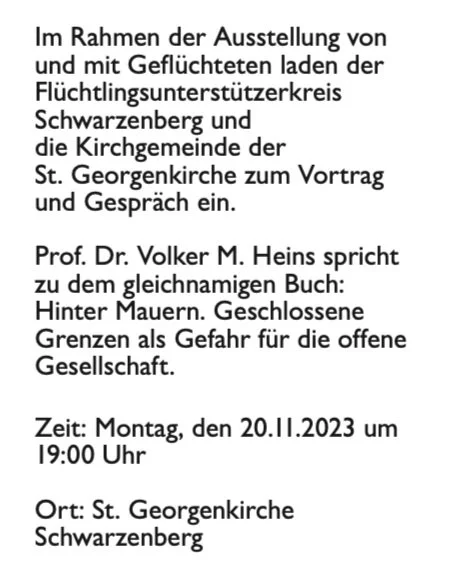 Im Rahmen der Ausstellung von und mit Geflüchteten laden der Flüchtlingsunterstützerkreis Schwarzenberg und die Kirchgemeinde der St. Georgenkirche zum Vortrag und Gespräch ein.

Prof. Dr. Volker M. Heins spricht zu dem gleichnamigen Buch: Hinter Mauern. Geschlossene Grenzen als Gefahr für die offene Gesellschaft.

Zeit: Montag, den 20.11.2023 um 19:00 Uhr

Ort: St. Georgenkirche Schwarzenberg